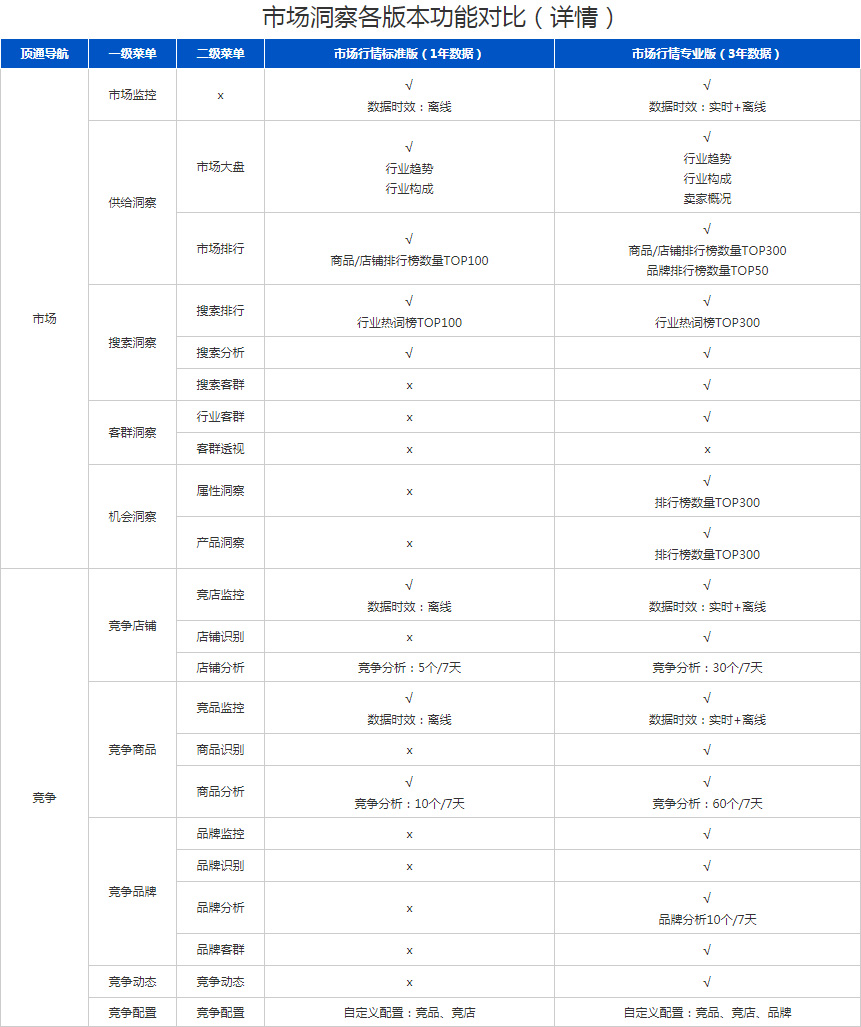 市场洞察各版本功能对比（详情）

| 顶通导航 | 一级菜单 | 二级菜单 | 市场行情标准版（1年数据） | 市场行情专业版（3年数据） |
|---|---|---|---|---|
| 市场 | 市场监控 | x | √ 数据时效：离线 | √ 数据时效：实时+离线 |
| | 供给洞察 | 市场大盘 | √ 行业趋势 行业构成 | √ 行业趋势 行业构成 卖家概况 |
| | | 市场排行 | √ 商品/店铺排行榜数量TOP100 | √ 商品/店铺排行榜数量TOP300 品牌排行榜数量TOP50 |
| | 搜索洞察 | 搜索排行 | √ 行业热词榜TOP100 | √ 行业热词榜TOP300 |
| | | 搜索分析 | √ | √ |
| | | 搜索客群 | x | √ |
| | 客群洞察 | 行业客群 | x | √ |
| | | 客群透视 | x | x |
| | 机会洞察 | 属性洞察 | x | √ 排行榜数量TOP300 |
| | | 产品洞察 | x | √ 排行榜数量TOP300 |
| 竞争 | 竞争店铺 | 竞店监控 | √ 数据时效：离线 | √ 数据时效：实时+离线 |
| | | 店铺识别 | x | √ |
| | | 店铺分析 | 竞争分析：5个/7天 | 竞争分析：30个/7天 |
| | 竞争商品 | 竞品监控 | √ 数据时效：离线 | √ 数据时效：实时+离线 |
| | | 商品识别 | x | √ |
| | | 商品分析 | √ 竞争分析：10个/7天 | √ 竞争分析：60个/7天 |
| | 竞争品牌 | 品牌监控 | x | √ |
| | | 品牌识别 | x | √ |
| | | 品牌分析 | x | √ 品牌分析10个/7天 |
| | | 品牌客群 | x | √ |
| | 竞争动态 | 竞争动态 | x | √ |
| | 竞争配置 | 竞争配置 | 自定义配置：竞品、竞店 | 自定义配置：竞品、竞店、品牌 |